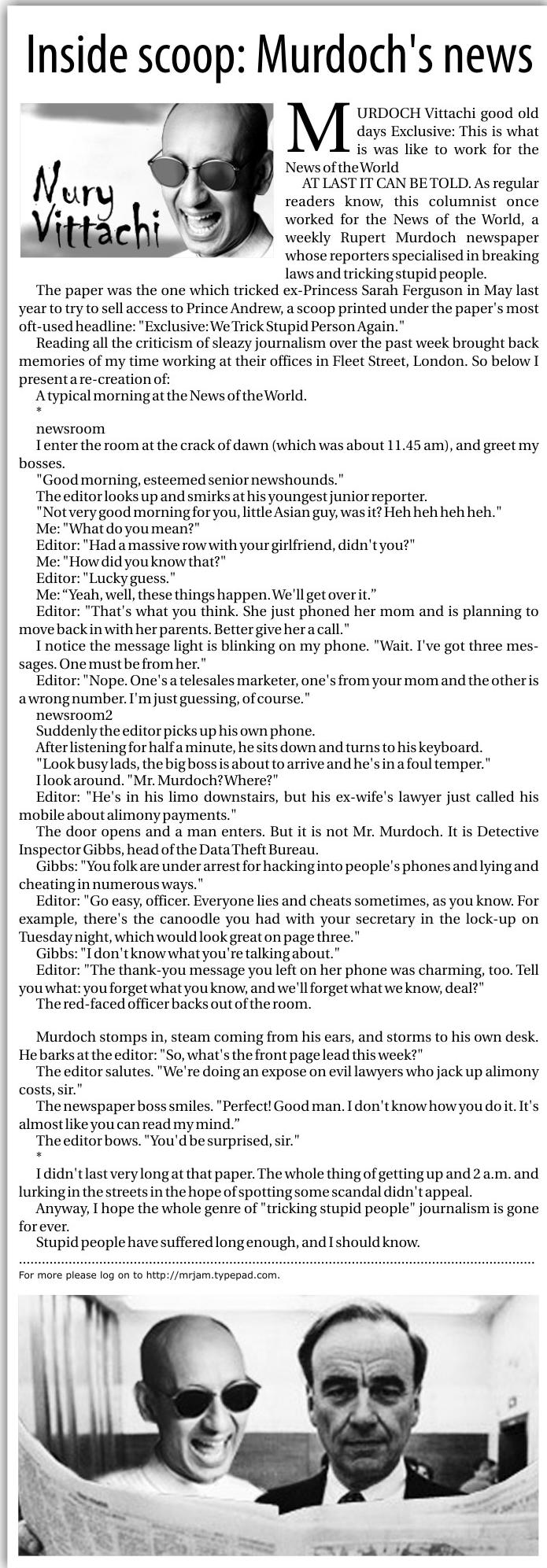 Inside scoop: Murdoch's news

Nury Vittachi

MURDOCH Vittachi good old days Exclusive: This is what is was like to work for the News of the World

AT LAST IT CAN BE TOLD. As regular readers know, this columnist once worked for the News of the World, a weekly Rupert Murdoch newspaper whose reporters specialised in breaking laws and tricking stupid people.

The paper was the one which tricked ex-Princess Sarah Ferguson in May last year to try to sell access to Prince Andrew, a scoop printed under the paper's most oft-used headline: "Exclusive: We Trick Stupid Person Again."

Reading all the criticism of sleazy journalism over the past week brought back memories of my time working at their offices in Fleet Street, London. So below I present a re-creation of:

A typical morning at the News of the World.

*

newsroom

I enter the room at the crack of dawn (which was about 11.45 am), and greet my bosses.

"Good morning, esteemed senior newshounds."

The editor looks up and smirks at his youngest junior reporter.

"Not very good morning for you, little Asian guy, was it? Heh heh heh heh."

Me: "What do you mean?"

Editor: "Had a massive row with your girlfriend, didn't you?"

Me: "How did you know that?"

Editor: "Lucky guess."

Me: “Yeah, well, these things happen. We'll get over it.”

Editor: "That's what you think. She just phoned her mom and is planning to move back in with her parents. Better give her a call."

I notice the message light is blinking on my phone. "Wait. I've got three messages. One must be from her."

Editor: "Nope. One's a telesales marketer, one's from your mom and the other is a wrong number. I'm just guessing, of course."

newsroom2

Suddenly the editor picks up his own phone.

After listening for half a minute, he sits down and turns to his keyboard.

"Look busy lads, the big boss is about to arrive and he's in a foul temper."

I look around. "Mr. Murdoch? Where?"

Editor: "He's in his limo downstairs, but his ex-wife's lawyer just called his mobile about alimony payments."

The door opens and a man enters. But it is not Mr. Murdoch. It is Detective Inspector Gibbs, head of the Data Theft Bureau.

Gibbs: "You folk are under arrest for hacking into people's phones and lying and cheating in numerous ways."

Editor: "Go easy, officer. Everyone lies and cheats sometimes, as you know. For example, there's the canoodle you had with your secretary in the lock-up on Tuesday night, which would look great on page three."

Gibbs: "I don't know what you're talking about."

Editor: "The thank-you message you left on her phone was charming, too. Tell you what: you forget what you know, and we'll forget what we know, deal?"

The red-faced officer backs out of the room.

Murdoch stomps in, steam coming from his ears, and storms to his own desk. He barks at the editor: "So, what's the front page lead this week?"

The editor salutes. "We're doing an expose on evil lawyers who jack up alimony costs, sir."

The newspaper boss smiles. "Perfect! Good man. I don't know how you do it. It's almost like you can read my mind.”

The editor bows. "You'd be surprised, sir."

*

I didn't last very long at that paper. The whole thing of getting up and 2 a.m. and lurking in the streets in the hope of spotting some scandal didn't appeal.

Anyway, I hope the whole genre of "tricking stupid people" journalism is gone for ever.

Stupid people have suffered long enough, and I should know.

For more please log on to http://mrjam.typepad.com.